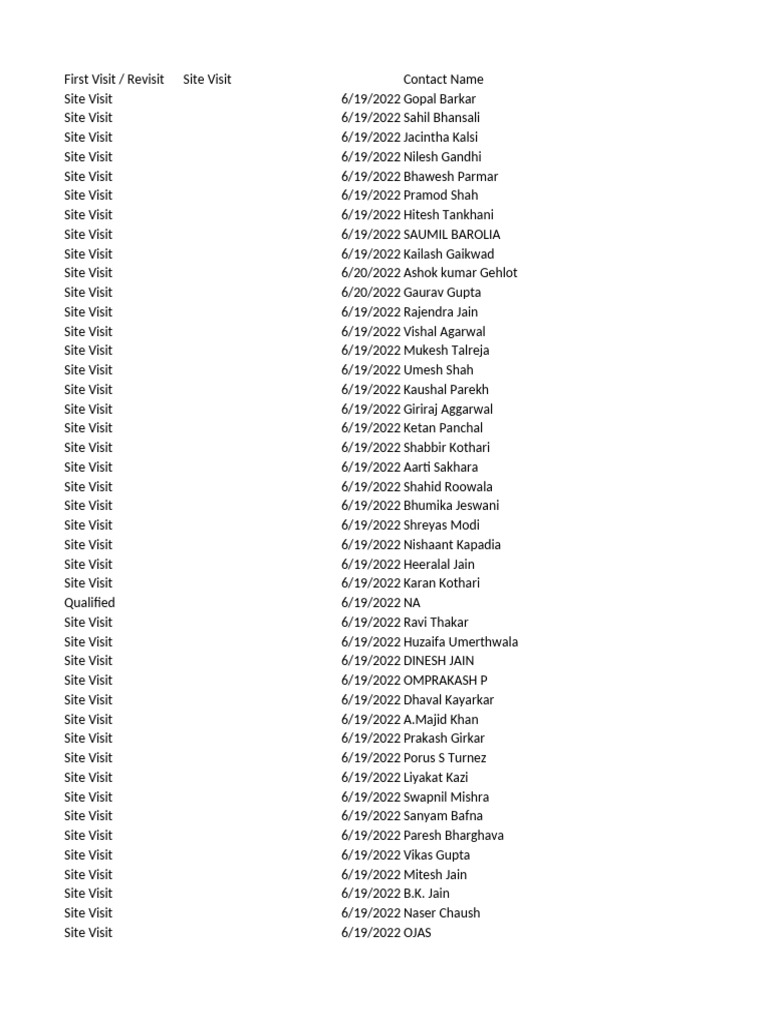 | First Visit / Revisit | Site Visit | Contact Name |
|---|---|---|
| Site Visit | 6/19/2022 | Gopal Barkar |
| Site Visit | 6/19/2022 | Sahil Bhansali |
| Site Visit | 6/19/2022 | Jacintha Kalsi |
| Site Visit | 6/19/2022 | Nilesh Gandhi |
| Site Visit | 6/19/2022 | Bhawesh Parmar |
| Site Visit | 6/19/2022 | Pramod Shah |
| Site Visit | 6/19/2022 | Hitesh Tankhani |
| Site Visit | 6/19/2022 | SAUMIL BAROLIA |
| Site Visit | 6/19/2022 | Kailash Gaikwad |
| Site Visit | 6/20/2022 | Ashok kumar Gehlot |
| Site Visit | 6/20/2022 | Gaurav Gupta |
| Site Visit | 6/19/2022 | Rajendra Jain |
| Site Visit | 6/19/2022 | Vishal Agarwal |
| Site Visit | 6/19/2022 | Mukesh Talreja |
| Site Visit | 6/19/2022 | Umesh Shah |
| Site Visit | 6/19/2022 | Kaushal Parekh |
| Site Visit | 6/19/2022 | Giriraj Aggarwal |
| Site Visit | 6/19/2022 | Ketan Panchal |
| Site Visit | 6/19/2022 | Shabbir Kothari |
| Site Visit | 6/19/2022 | Aarti Sakhara |
| Site Visit | 6/19/2022 | Shahid Roowala |
| Site Visit | 6/19/2022 | Bhumika Jeswani |
| Site Visit | 6/19/2022 | Shreyas Modi |
| Site Visit | 6/19/2022 | Nishaant Kapadia |
| Site Visit | 6/19/2022 | Heeralal Jain |
| Site Visit | 6/19/2022 | Karan Kothari |
| Qualified | 6/19/2022 | NA |
| Site Visit | 6/19/2022 | Ravi Thakar |
| Site Visit | 6/19/2022 | Huzaifa Umerthwala |
| Site Visit | 6/19/2022 | DINESH JAIN |
| Site Visit | 6/19/2022 | OMPRAKASH P |
| Site Visit | 6/19/2022 | Dhaval Kayarkar |
| Site Visit | 6/19/2022 | A.Majid Khan |
| Site Visit | 6/19/2022 | Prakash Girkar |
| Site Visit | 6/19/2022 | Porus S Turnez |
| Site Visit | 6/19/2022 | Liyakat Kazi |
| Site Visit | 6/19/2022 | Swapnil Mishra |
| Site Visit | 6/19/2022 | Sanyam Bafna |
| Site Visit | 6/19/2022 | Paresh Bharghava |
| Site Visit | 6/19/2022 | Vikas Gupta |
| Site Visit | 6/19/2022 | Mitesh Jain |
| Site Visit | 6/19/2022 | B.K. Jain |
| Site Visit | 6/19/2022 | Naser Chaush |
| Site Visit | 6/19/2022 | OJAS |